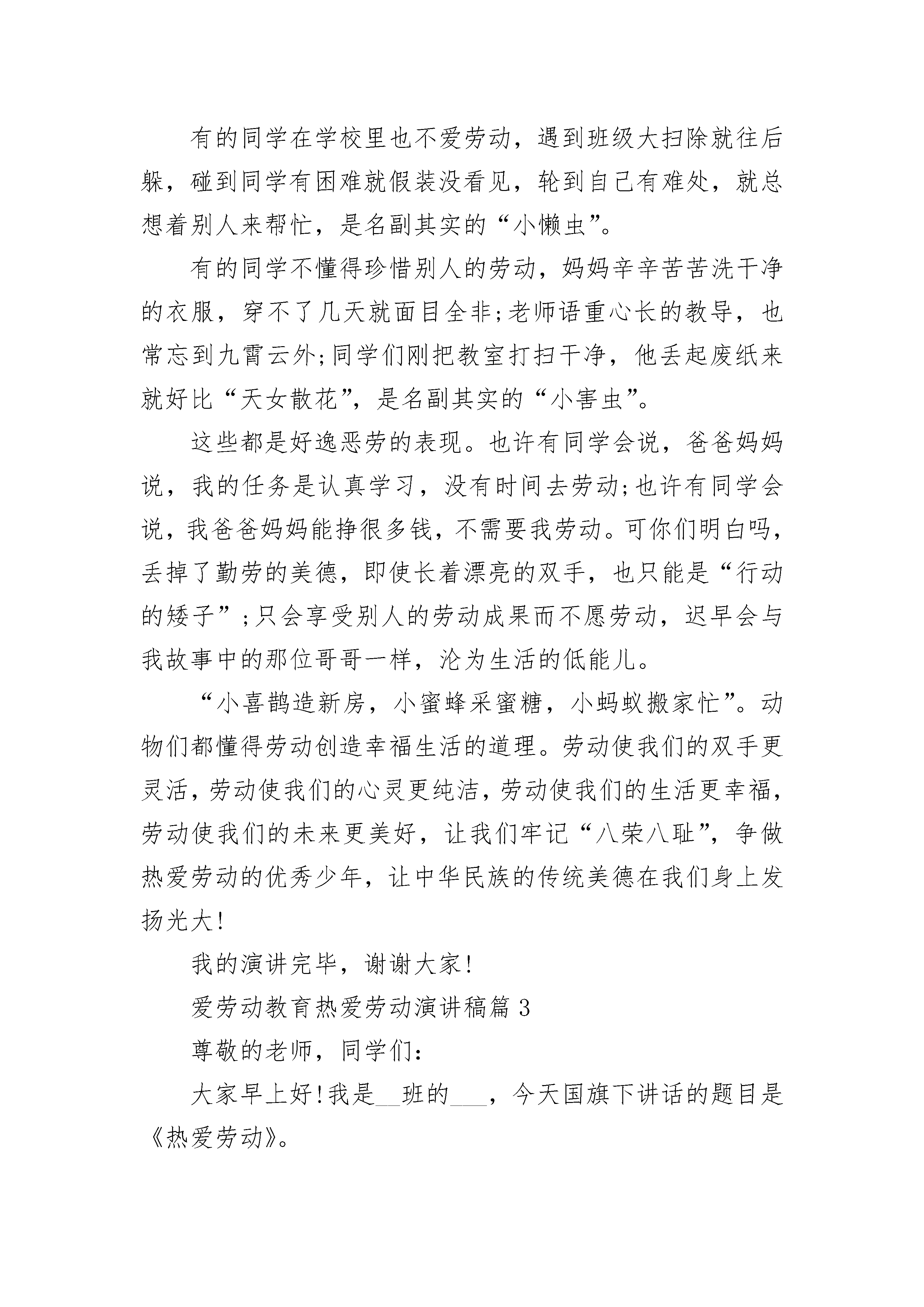 有的同学在学校里也不爱劳动，遇到班级大扫除就往后躲，碰到同学有困难就假装没看见，轮到自己有难处，就总想着别人来帮忙，是名副其实的“小懒虫”。

有的同学不懂得珍惜别人的劳动，妈妈辛辛苦苦洗干净的衣服，穿不了几天就面目全非;老师语重心长的教导，也常忘到九霄云外;同学们刚把教室打扫干净，他丢起废纸来就好比“天女散花”，是名副其实的“小害虫”。

这些都是好逸恶劳的表现。也许有同学会说，爸爸妈妈说，我的任务是认真学习，没有时间去劳动;也许有同学会说，我爸爸妈妈能挣很多钱，不需要我劳动。可你们明白吗，丢掉了勤劳的美德，即使长着漂亮的双手，也只能是“行动的矮子”;只会享受别人的劳动成果而不愿劳动，迟早会与我故事中的那位哥哥一样，沦为生活的低能儿。

“小喜鹊造新房，小蜜蜂采蜜糖，小蚂蚁搬家忙”。动物们都懂得劳动创造幸福生活的道理。劳动使我们的双手更灵活，劳动使我们的心灵更纯洁，劳动使我们的生活更幸福，劳动使我们的未来更美好，让我们牢记“八荣八耻”，争做热爱劳动的优秀少年，让中华民族的传统美德在我们身上发扬光大!

我的演讲完毕，谢谢大家!

爱劳动教育热爱劳动演讲稿篇 3

尊敬的老师，同学们:

大家早上好!我是__班的___，今天国旗下讲话的题目是《热爱劳动》。